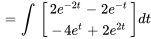 $= \int \begin{bmatrix} 2e^{-2t} - 2e^{-t} \\ -4e^{t} + 2e^{2t} \end{bmatrix} dt$